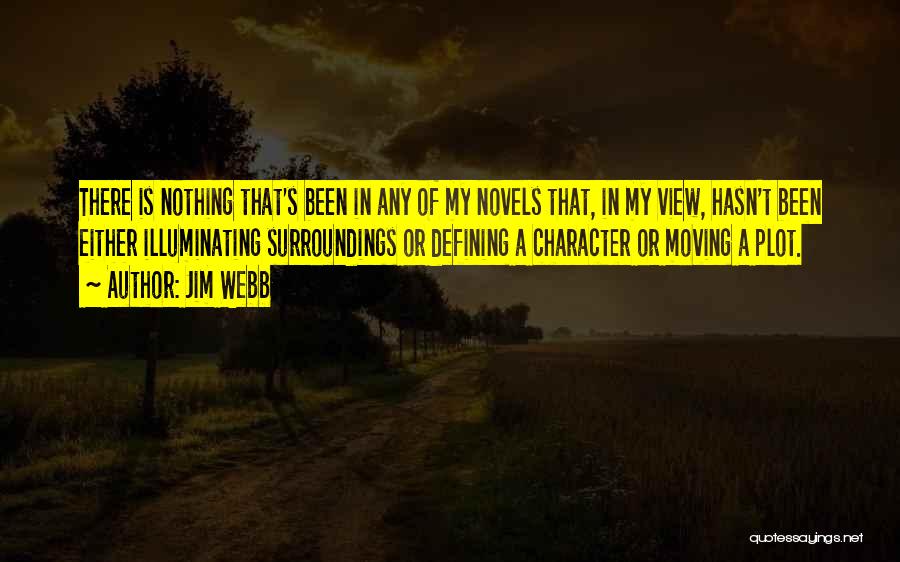 THERE IS NOTHING THAT'S BEEN IN ANY OF MY NOVELS THAT, IN MY VIEW, HASN'T BEEN EITHER ILLUMINATING SURROUNDINGS OR DEFINING A CHARACTER OR MOVING A PLOT.

~ AUTHOR: JIM WEBB

quotessayings.net